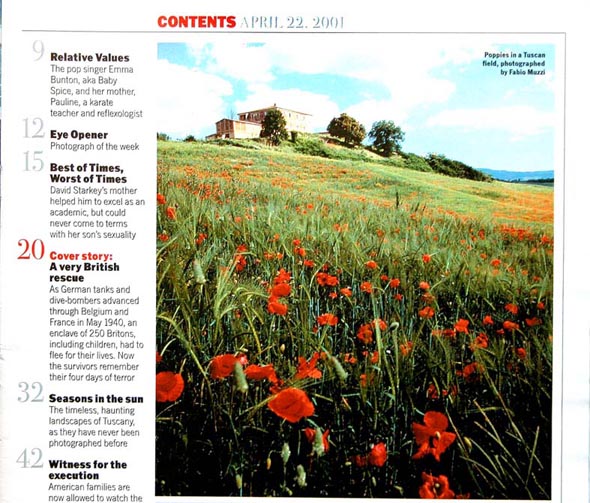 CONTENTS APRIL 22, 2001

9 Relative Values
The pop singer Emma Bunton, aka Baby Spice, and her mother, Pauline, a karate teacher and reflexologist

12 Eye Opener
Photograph of the week

15 Best of Times, Worst of Times
David Starkey's mother helped him to excel as an academic, but could never come to terms with her son's sexuality

20 Cover story: A very British rescue
As German tanks and dive-bombers advanced through Belgium and France in May 1940, an enclave of 250 Britons, including children, had to flee for their lives. Now the survivors remember their four days of terror

32 Seasons in the sun
The timeless, haunting landscapes of Tuscany, as they have never been photographed before

42 Witness for the execution
American families are now allowed to watch the

Poppies in a Tuscan field, photographed by Fabio Muzzi